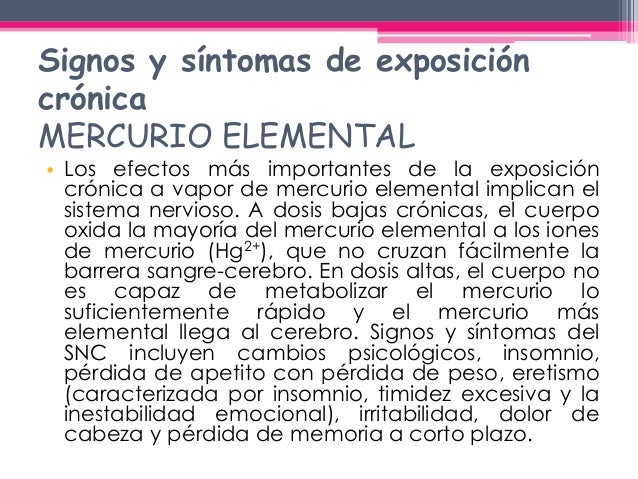 Signos y síntomas de exposición crónica
MERCURIO ELEMENTAL

• Los efectos más importantes de la exposición crónica a vapor de mercurio elemental implican el sistema nervioso. A dosis bajas crónicas, el cuerpo oxida la mayoría del mercurio elemental a los iones de mercurio ($Hg^{2+}$), que no cruzan fácilmente la barrera sangre-cerebro. En dosis altas, el cuerpo no es capaz de metabolizar el mercurio lo suficientemente rápido y el mercurio más elemental llega al cerebro. Signos y síntomas del SNC incluyen cambios psicológicos, insomnio, pérdida de apetito con pérdida de peso, eretismo (caracterizada por insomnio, timidez excesiva y la inestabilidad emocional), irritabilidad, dolor de cabeza y pérdida de memoria a corto plazo.